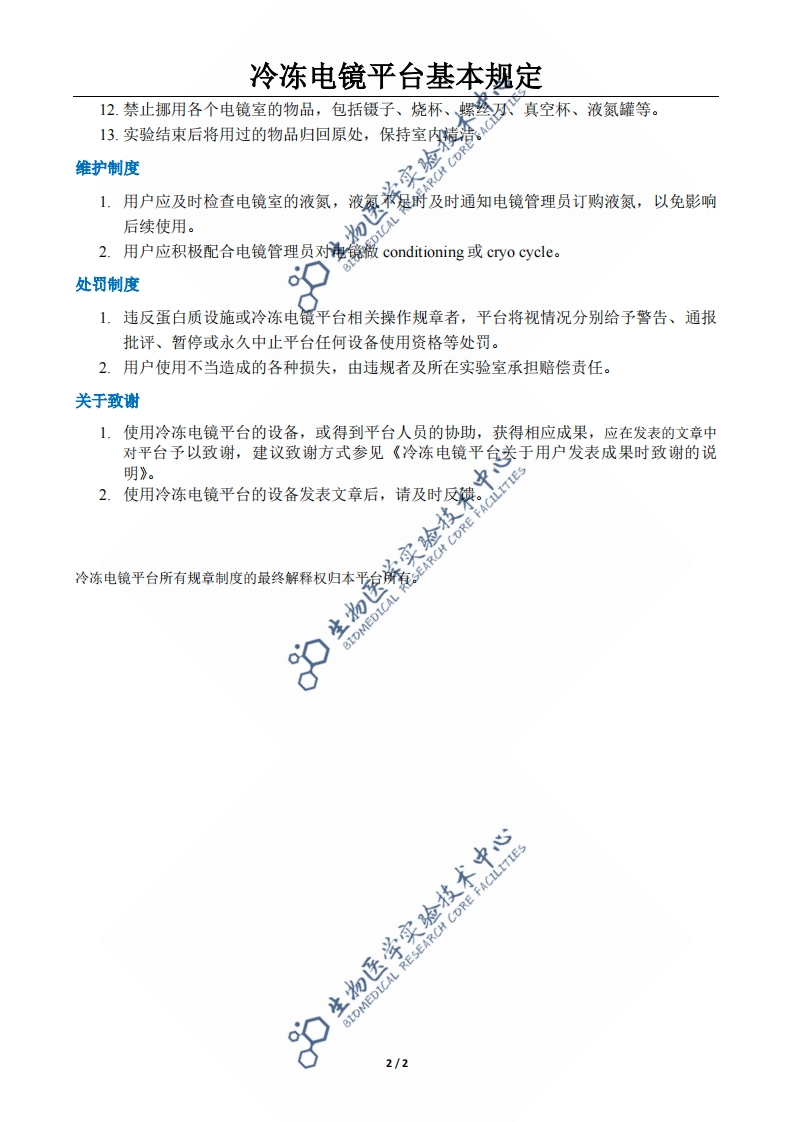 冷冻电镜平台基本规定

12. 禁止挪用各个电镜室的物品，包括镊子、烧杯、螺丝刀、真空杯、液氮罐等。

13. 实验结束后将用过的物品归回原处，保持室内清洁。

维护制度

1. 用户应及时检查电镜室的液氮，液氮不足时及时通知电镜管理员订购液氮，以免影响后续使用。

2. 用户应积极配合电镜管理员对电镜做 conditioning 或 cryo cycle。

处罚制度

1. 违反蛋白质设施或冷冻电镜平台相关操作规章者，平台将视情况分别给予警告、通报批评、暂停或永久中止平台任何设备使用资格等处罚。

2. 用户使用不当造成的各种损失，由违规者及所在实验室承担赔偿责任。

关于致谢

1. 使用冷冻电镜平台的设备，或得到平台人员的协助，获得相应成果，应在发表的文章中对平台予以致谢，建议致谢方式参见《冷冻电镜平台关于用户发表成果时致谢的说明》。

2. 使用冷冻电镜平台的设备发表文章后，请及时反馈。

冷冻电镜平台所有规章制度的最终解释权归本平台所有。

生物医学实验技术中心
BIOMEDICAL RESEARCH CORE FACILITIES

生物医学实验技术中心
BIOMEDICAL RESEARCH CORE FACILITIES

生物医学实验技术中心
BIOMEDICAL RESEARCH CORE FACILITIES

2 / 2